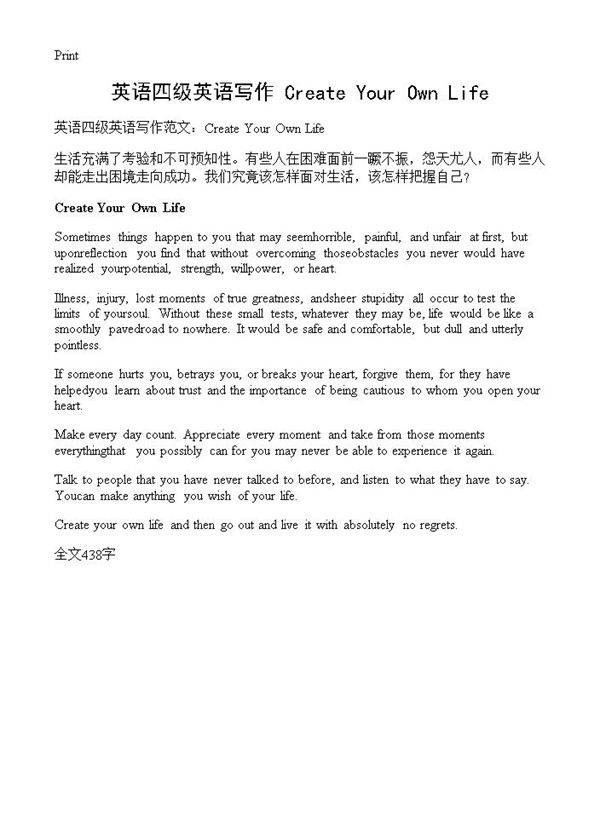 Print

英语四级英语写作 Create Your Own Life

英语四级英语写作范文：Create Your Own Life

生活充满了考验和不可预知性。有些人在困难面前一蹶不振，怨天尤人，而有些人却能走出困境走向成功。我们究竟该怎样面对生活，该怎样把握自己？

Create Your Own Life

Sometimes things happen to you that may seemhorrible, painful, and unfair at first, but uponreflection you find that without overcoming thoseobstacles you never would have realized yourpotential, strength, willpower, or heart.

Illness, injury, lost moments of true greatness, andsheer stupidity all occur to test the limits of yoursoul. Without these small tests, whatever they may be, life would be like a smoothly pavedroad to nowhere. It would be safe and comfortable, but dull and utterly pointless.

If someone hurts you, betrays you, or breaks your heart, forgive them, for they have helpedyou learn about trust and the importance of being cautious to whom you open your heart.

Make every day count. Appreciate every moment and take from those moments everythingthat you possibly can for you may never be able to experience it again.

Talk to people that you have never talked to before, and listen to what they have to say. Youcan make anything you wish of your life.

Create your own life and then go out and live it with absolutely no regrets.

全文438字